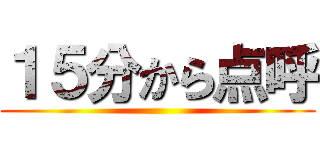 １５分から点呼